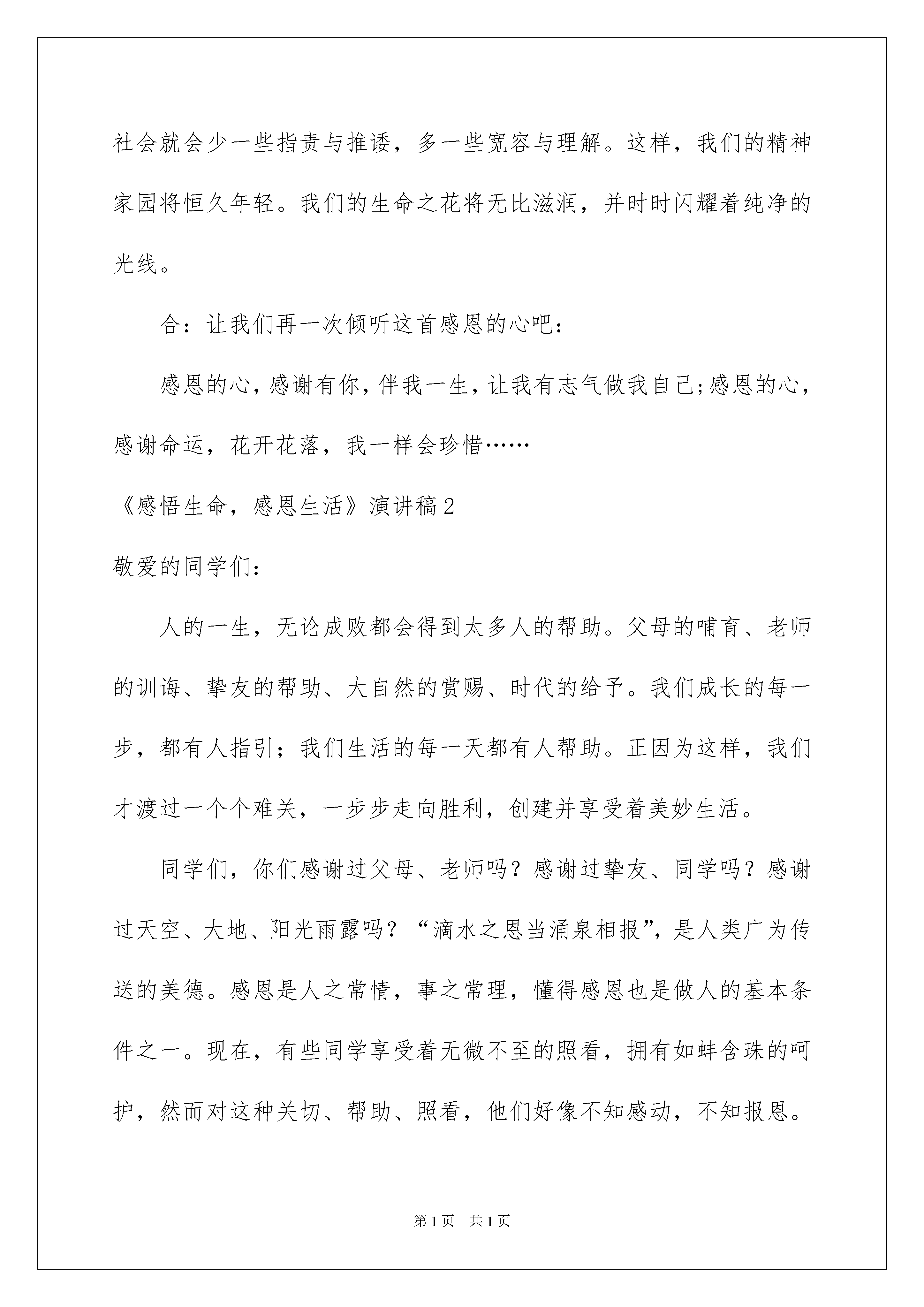 社会就会少一些指责与推诿，多一些宽容与理解。这样，我们的精神家园将恒久年轻。我们的生命之花将无比滋润，并时时闪耀着纯净的光线。

合：让我们再一次倾听这首感恩的心吧：

感恩的心，感谢有你，伴我一生，让我有志气做我自己;感恩的心，感谢命运，花开花落，我一样会珍惜……

《感悟生命，感恩生活》演讲稿2

敬爱的同学们：

人的一生，无论成败都会得到太多人的帮助。父母的哺育、老师的训诲、挚友的帮助、大自然的赏赐、时代的给予。我们成长的每一步，都有人指引；我们生活的每一天都有人帮助。正因为这样，我们才渡过一个个难关，一步步走向胜利，创建并享受着美妙生活。

同学们，你们感谢过父母、老师吗？感谢过挚友、同学吗？感谢过天空、大地、阳光雨露吗？“滴水之恩当涌泉相报”，是人类广为传送的美德。感恩是人之常情，事之常理，懂得感恩也是做人的基本条件之一。现在，有些同学享受着无微不至的照看，拥有如蚌含珠的呵护，然而对这种关切、帮助、照看，他们好像不知感动，不知报恩。

第1页　共1页